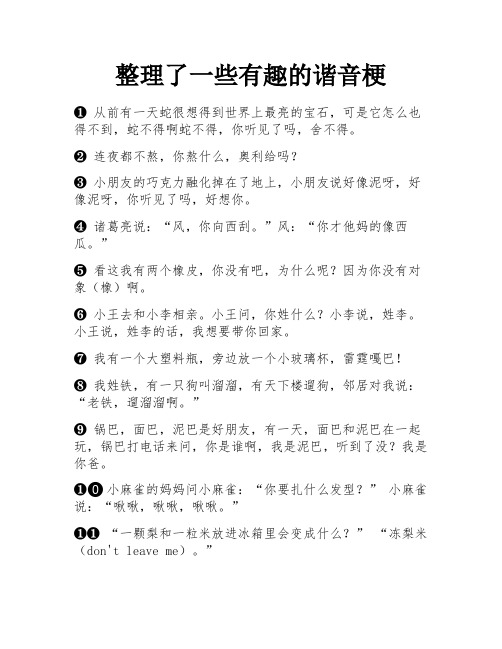 整理了一些有趣的谐音梗

❶ 从前有一天蛇很想得到世界上最亮的宝石，可是它怎么也得不到，蛇不得啊蛇不得，你听见了吗，舍不得。

❷ 连夜都不熬，你熬什么，奥利给吗？

❸ 小朋友的巧克力融化掉在了地上，小朋友说好像泥呀，好像泥呀，你听见了吗，好想你。

❹ 诸葛亮说：“风，你向西刮。”风：“你才他妈的像西瓜。”

❺ 看这我有两个橡皮，你没有吧，为什么呢？因为你没有对象（橡）啊。

❻ 小王去和小李相亲。小王问，你姓什么？小李说，姓李。小王说，姓李的话，我想要带你回家。

❼ 我有一个大塑料瓶，旁边放一个小玻璃杯，雷霆嘎巴！

❽ 我姓铁，有一只狗叫溜溜，有天下楼遛狗，邻居对我说：“老铁，遛溜溜啊。”

❾ 锅巴，面巴，泥巴是好朋友，有一天，面巴和泥巴在一起玩，锅巴打电话来问，你是谁啊，我是泥巴，听到了没？我是你爸。

❶⓿ 小麻雀的妈妈问小麻雀：“你要扎什么发型？” 小麻雀说：“啾啾，啾啾，啾啾。”

❶❶ “一颗梨和一粒米放进冰箱里会变成什么？” “冻梨米（don't leave me）。”